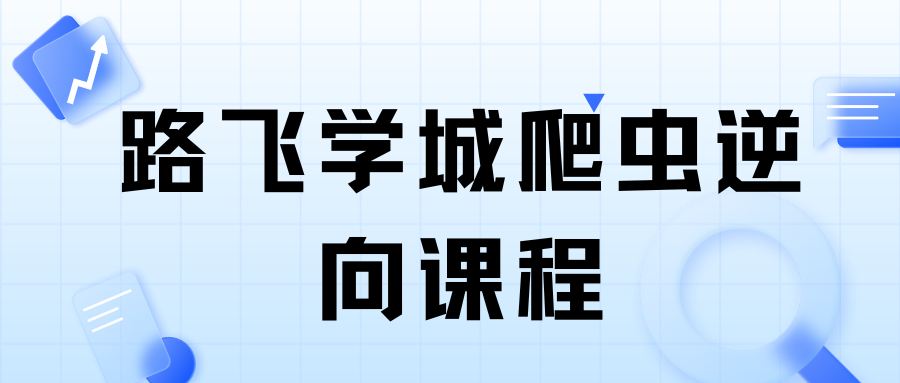 路飞学城爬虫逆向课程